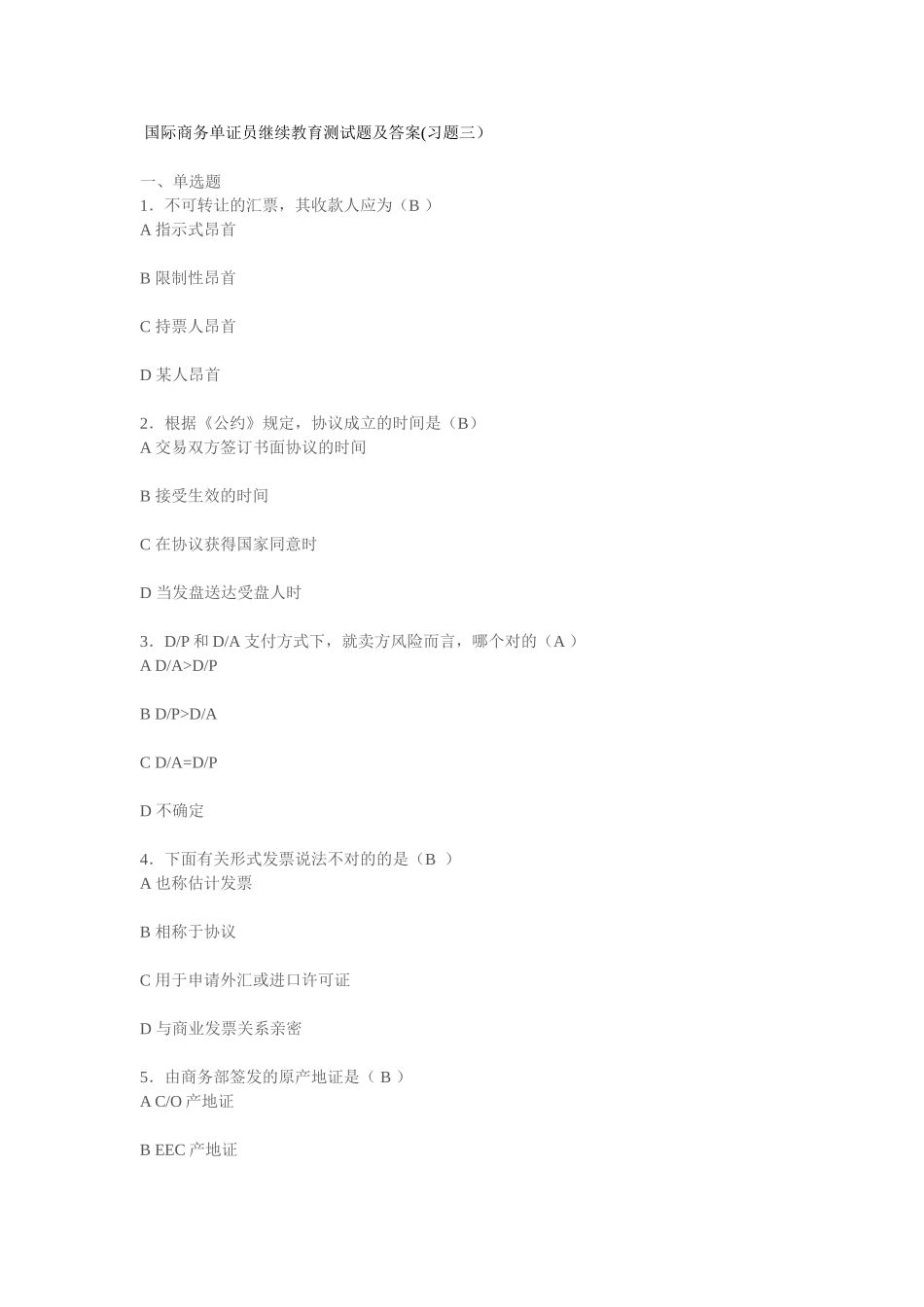 国际商务单证员继续教育测试题及答案(习题三）

一、单选题
1．不可转让的汇票，其收款人应为（B ）
A 指示式昂首

B 限制性昂首

C 持票人昂首

D 某人昂首

2．根据《公约》规定，协议成立的时间是（B）
A 交易双方签订书面协议的时间

B 接受生效的时间

C 在协议获得国家同意时

D 当发盘送达受盘人时

3．D/P 和 D/A 支付方式下，就卖方风险而言，哪个对的（A ）
A D/A>D/P

B D/P>D/A

C D/A=D/P

D 不确定

4．下面有关形式发票说法不对的的是（B ）
A 也称估计发票

B 相称于协议

C 用于申请外汇或进口许可证

D 与商业发票关系亲密

5．由商务部签发的原产地证是（ B ）
A C/O 产地证

B EEC 产地证